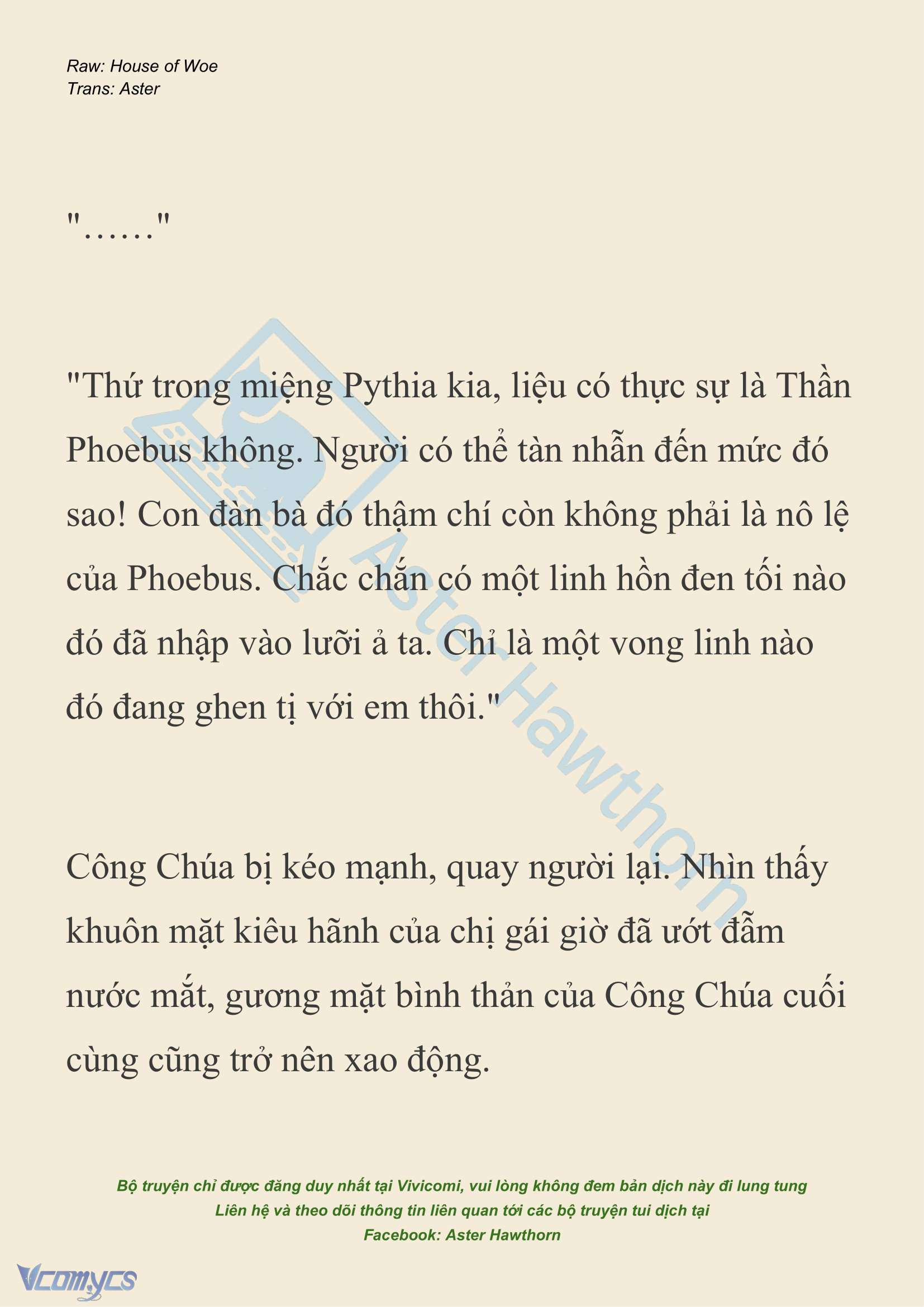 Raw: House of Woe
Trans: Aster

"……"

"Thứ trong miệng Pythia kia, liệu có thực sự là Thần Phoebus không. Người có thể tàn nhẫn đến mức đó sao! Con đàn bà đó thậm chí còn không phải là nô lệ của Phoebus. Chắc chắn có một linh hồn đen tối nào đó đã nhập vào lưỡi ả ta. Chỉ là một vong linh nào đó đang ghen tị với em thôi."

Công Chúa bị kéo mạnh, quay người lại. Nhìn thấy khuôn mặt kiêu hãnh của chị gái giờ đã ướt đẫm nước mắt, gương mặt bình thản của Công Chúa cuối cùng cũng trở nên xao động.

Aster Hawthorn

Bộ truyện chỉ được đăng duy nhất tại Vivicomi, vui lòng không đem bản dịch này đi lung tung
Liên hệ và theo dõi thông tin liên quan tới các bộ truyện tui dịch tại
Facebook: Aster Hawthorn

Vcomycs